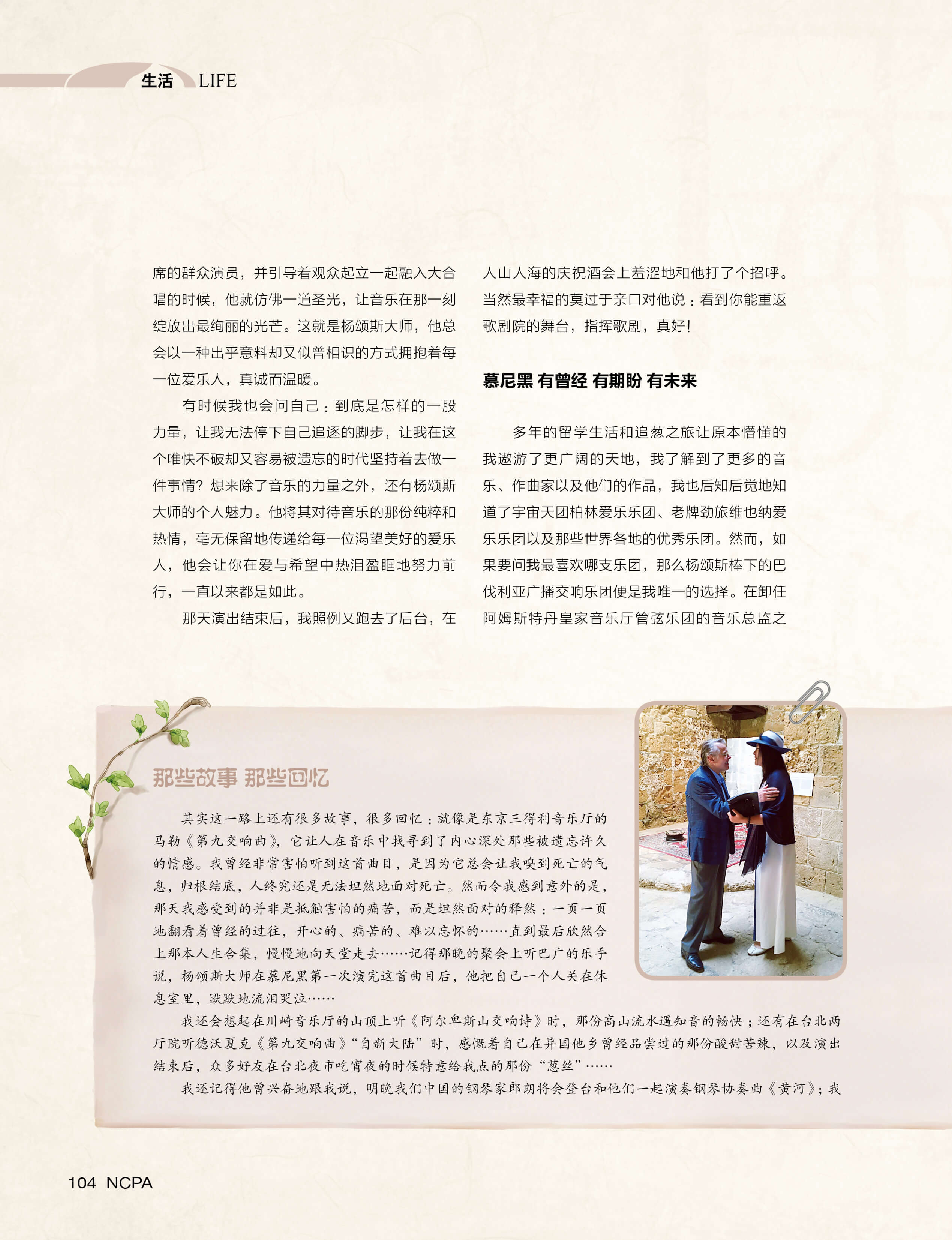 生活 LIFE

席的群众演员，并引导着观众起立一起融入大合唱的时候，他就仿佛一道圣光，让音乐在那一刻绽放出最绚丽的光芒。这就是杨颂斯大师，他总会以一种出乎意料却又似曾相识的方式拥抱着每一位爱乐人，真诚而温暖。

有时候我也会问自己：到底是怎样的一股力量，让我无法停下自己追逐的脚步，让我在这个唯快不破却又容易被遗忘的时代坚持着去做一件事情？想来除了音乐的力量之外，还有杨颂斯大师的个人魅力。他将其对待音乐的那份纯粹和热情，毫无保留地传递给每一位渴望美好的爱乐人，他会让你在爱与希望中热泪盈眶地努力前行，一直以来都是如此。

那天演出结束后，我照例又跑去了后台，在人山人海的庆祝酒会上羞涩地和他打了个招呼。当然最幸福的莫过于亲口对他说：看到你能重返歌剧院的舞台，指挥歌剧，真好！

慕尼黑 有曾经 有期盼 有未来

多年的留学生活和追葱之旅让原本懵懂的我遨游了更广阔的天地，我了解到了更多的音乐、作曲家以及他们的作品，我也后知后觉地知道了宇宙天团柏林爱乐乐团、老牌劲旅维也纳爱乐乐团以及那些世界各地的优秀乐团。然而，如果要问我最喜欢哪支乐团，那么杨颂斯棒下的巴伐利亚广播交响乐团便是我唯一的选择。在卸任阿姆斯特丹皇家音乐厅管弦乐团的音乐总监之

那些故事 那些回忆

其实这一路上还有很多故事，很多回忆：就像是东京三得利音乐厅的马勒《第九交响曲》，它让人在音乐中找寻到了内心深处那些被遗忘许久的情感。我曾经非常害怕听到这首曲目，是因为它总会让我嗅到死亡的气息，归根结底，人终究还是无法坦然地面对死亡。然而令我感到意外的是，那天我感受到的并非是抵触害怕的痛苦，而是坦然面对的释然：一页一页地翻看着曾经的过往，开心的、痛苦的、难以忘怀的……直到最后欣然合上那本人生合集，慢慢地向天堂走去……记得那晚的聚会上听巴广的乐手说，杨颂斯大师在慕尼黑第一次演完这首曲目后，他把自己一个人关在休息室里，默默地流泪哭泣……

我还会想起在川崎音乐厅的山顶上听《阿尔卑斯山交响诗》时，那份高山流水遇知音的畅快；还有在台北两厅院听德沃夏克《第九交响曲》“自新大陆”时，感慨着自己在异国他乡曾经品尝过的那份酸甜苦辣，以及演出结束后，众多好友在台北夜市吃宵夜的时候特意给我点的那份“葱丝”……

我还记得他曾兴奋地跟我说，明晚我们中国的钢琴家郎朗将会登台和他们一起演奏钢琴协奏曲《黄河》；我

104 NCPA